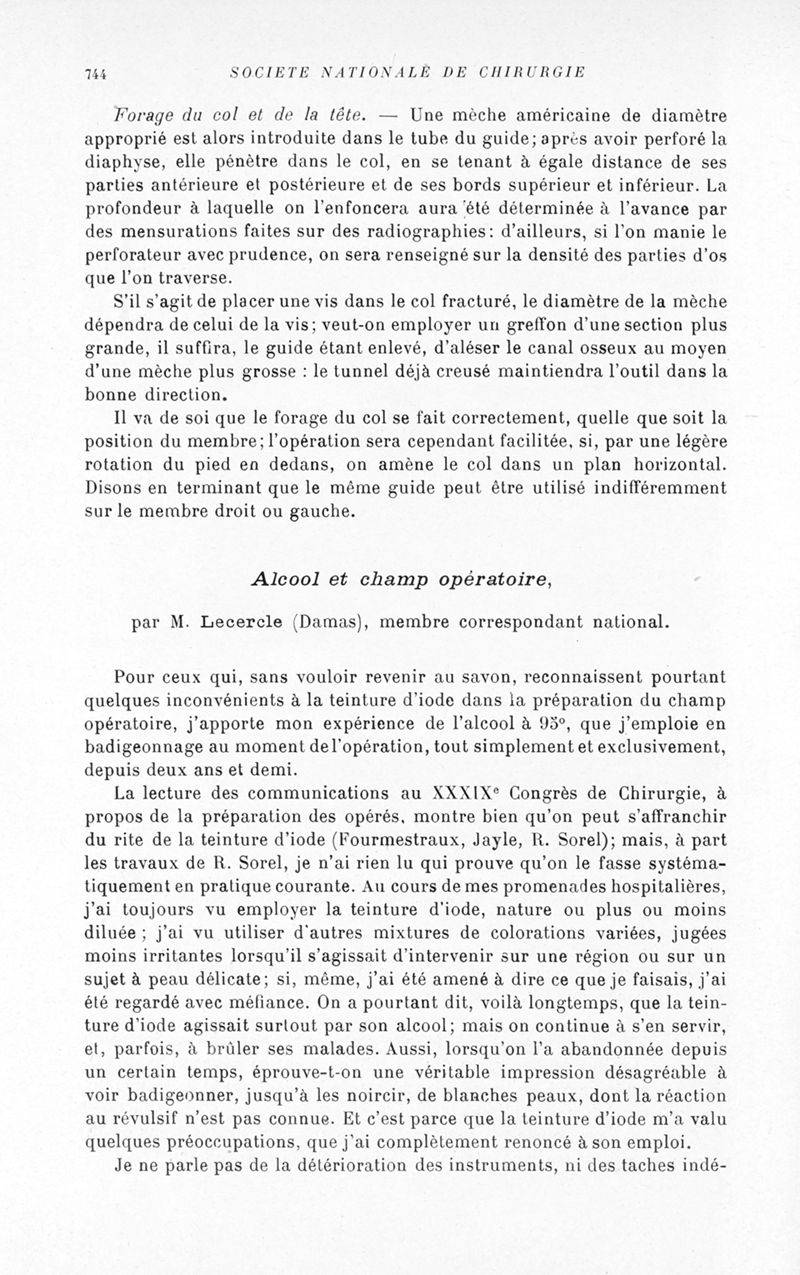 744 SOCIETE NATIONALE DE CHIRURGIE

Forage du col et de la tête. — Une mèche américaine de diamètre approprié est alors introduite dans le tube du guide; après avoir perforé la diaphyse, elle pénètre dans le col, en se tenant à égale distance de ses parties antérieure et postérieure et de ses bords supérieur et inférieur. La profondeur à laquelle on l'enfoncera aura été déterminée à l'avance par des mensurations faites sur des radiographies: d'ailleurs, si l'on manie le perforateur avec prudence, on sera renseigné sur la densité des parties d'os que l'on traverse.

S'il s'agit de placer une vis dans le col fracturé, le diamètre de la mèche dépendra de celui de la vis; veut-on employer un greffon d'une section plus grande, il suffira, le guide étant enlevé, d'aléser le canal osseux au moyen d'une mèche plus grosse : le tunnel déjà creusé maintiendra l'outil dans la bonne direction.

Il va de soi que le forage du col se fait correctement, quelle que soit la position du membre; l'opération sera cependant facilitée, si, par une légère rotation du pied en dedans, on amène le col dans un plan horizontal. Disons en terminant que le même guide peut être utilisé indifféremment sur le membre droit ou gauche.

Alcool et champ opératoire,

par M. Lecercle (Damas), membre correspondant national.

Pour ceux qui, sans vouloir revenir au savon, reconnaissent pourtant quelques inconvénients à la teinture d'iode dans la préparation du champ opératoire, j'apporte mon expérience de l'alcool à 95°, que j'emploie en badigeonnage au moment de l'opération, tout simplement et exclusivement, depuis deux ans et demi.

La lecture des communications au XXXIXe Congrès de Chirurgie, à propos de la préparation des opérés, montre bien qu'on peut s'affranchir du rite de la teinture d'iode (Fourmestraux, Jayle, R. Sorel); mais, à part les travaux de R. Sorel, je n'ai rien lu qui prouve qu'on le fasse systématiquement en pratique courante. Au cours de mes promenades hospitalières, j'ai toujours vu employer la teinture d'iode, nature ou plus ou moins diluée ; j'ai vu utiliser d'autres mixtures de colorations variées, jugées moins irritantes lorsqu'il s'agissait d'intervenir sur une région ou sur un sujet à peau délicate; si, même, j'ai été amené à dire ce que je faisais, j'ai été regardé avec méfiance. On a pourtant dit, voilà longtemps, que la teinture d'iode agissait surtout par son alcool; mais on continue à s'en servir, et, parfois, à brûler ses malades. Aussi, lorsqu'on l'a abandonnée depuis un certain temps, éprouve-t-on une véritable impression désagréable à voir badigeonner, jusqu'à les noircir, de blanches peaux, dont la réaction au révulsif n'est pas connue. Et c'est parce que la teinture d'iode m'a valu quelques préoccupations, que j'ai complètement renoncé à son emploi.

Je ne parle pas de la détérioration des instruments, ni des taches indé-